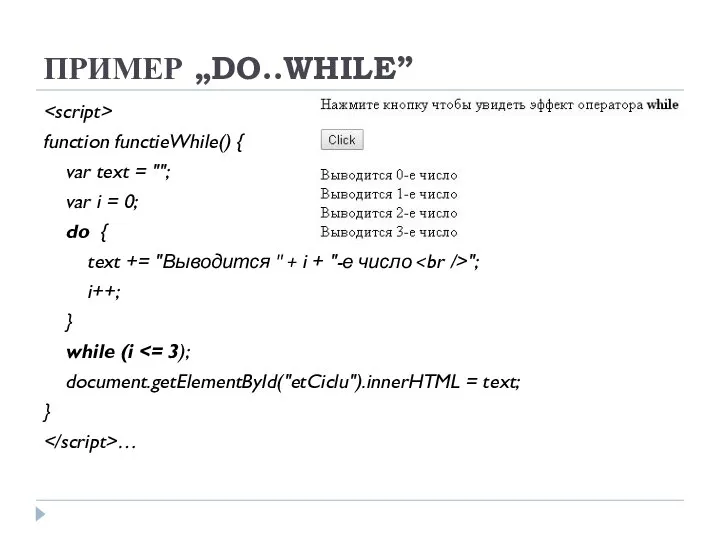 ПРИМЕР „DO..WHILE”

<script>
function functieWhile() {
var text = "";
var i = 0;
do {
text += "Выводится " + i + "-е число <br />";
i++;
}
while (i <= 3);
document.getElementById("etCiclu").innerHTML = text;
}
</script>…

Нажмите кнопку чтобы увидеть эффект оператора while

Click

Выводится 0-е число
Выводится 1-е число
Выводится 2-е число
Выводится 3-е число